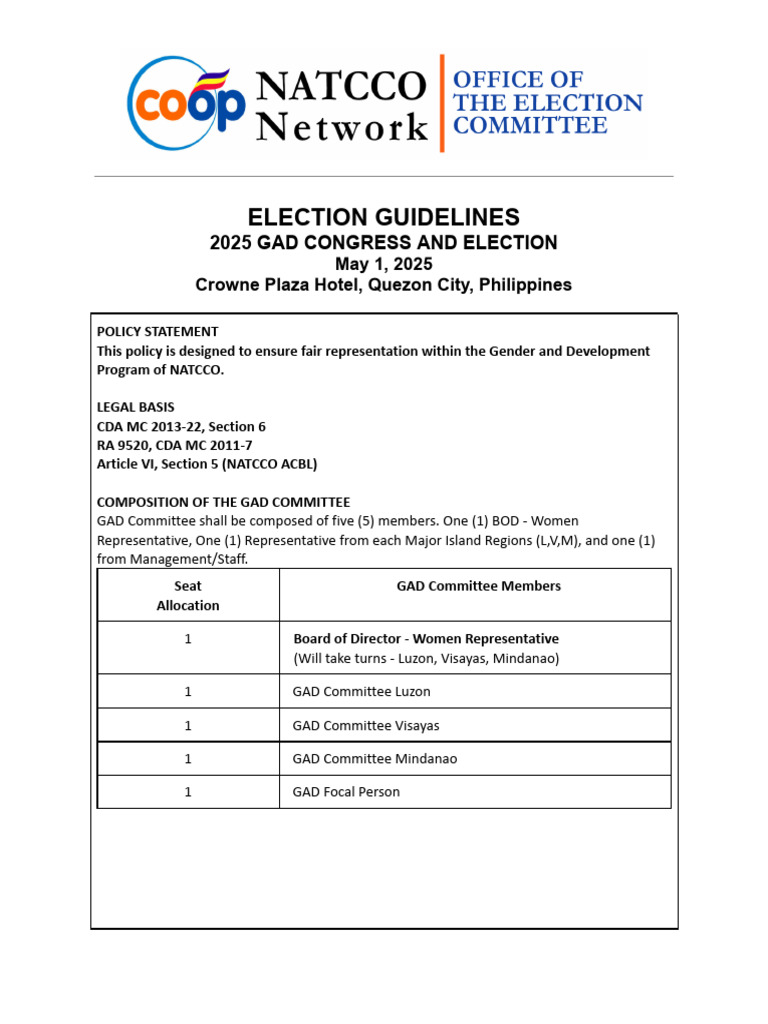 coop NATCCO Network

OFFICE OF THE ELECTION COMMITTEE

ELECTION GUIDELINES
2025 GAD CONGRESS AND ELECTION
May 1, 2025
Crowne Plaza Hotel, Quezon City, Philippines

POLICY STATEMENT
This policy is designed to ensure fair representation within the Gender and Development Program of NATCCO.

LEGAL BASIS
CDA MC 2013-22, Section 6
RA 9520, CDA MC 2011-7
Article VI, Section 5 (NATCCO ACBL)

COMPOSITION OF THE GAD COMMITTEE
GAD Committee shall be composed of five (5) members. One (1) BOD - Women Representative, One (1) Representative from each Major Island Regions (L,V,M), and one (1) from Management/Staff.

| Seat Allocation | GAD Committee Members |
|---|---|
| 1 | Board of Director - Women Representative (Will take turns - Luzon, Visayas, Mindanao) |
| 1 | GAD Committee Luzon |
| 1 | GAD Committee Visayas |
| 1 | GAD Committee Mindanao |
| 1 | GAD Focal Person |